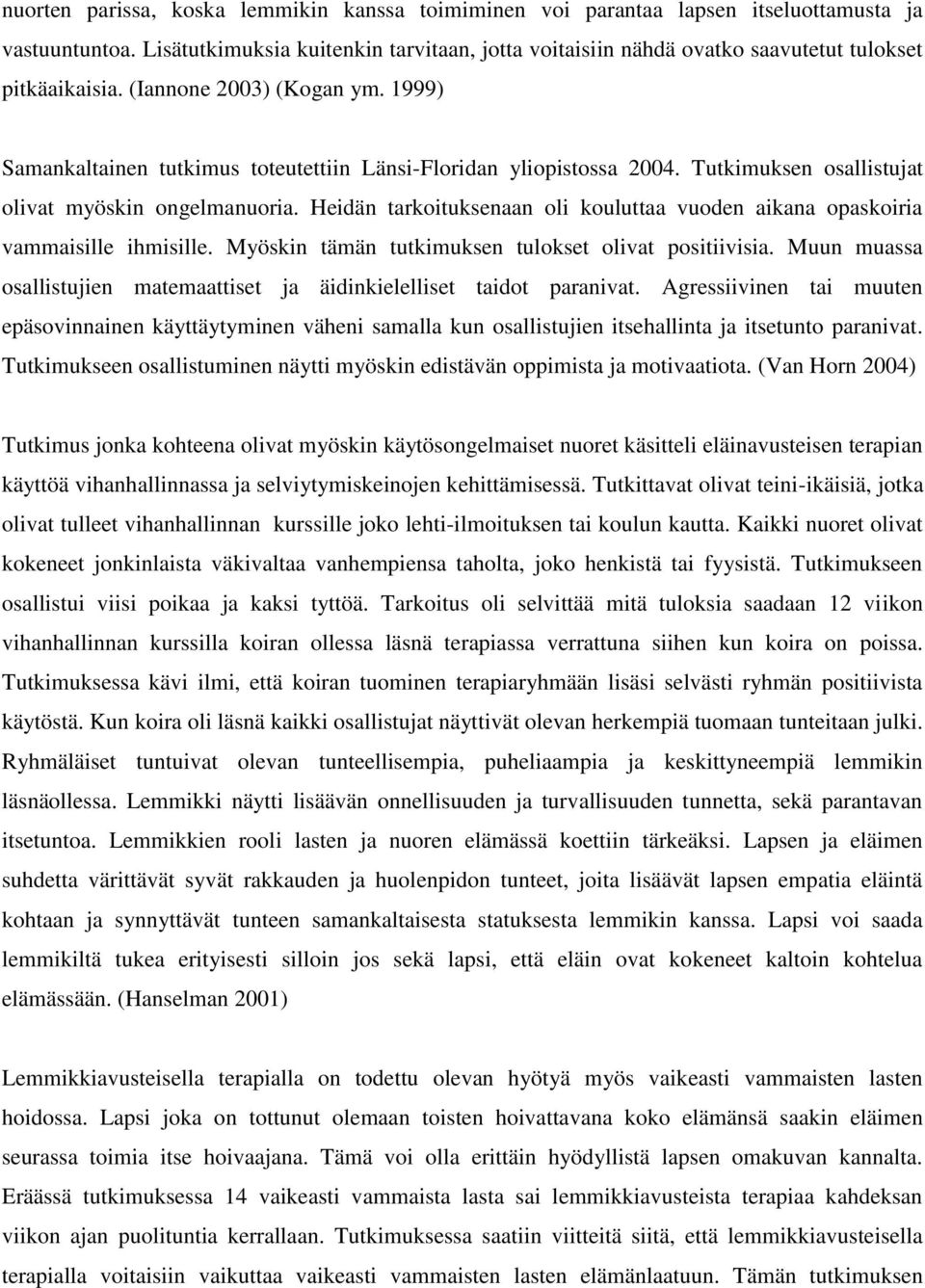 nuorten parissa, koska lemmikin kanssa toimiminen voi parantaa lapsen itseluottamusta ja vastuuntuntoa. Lisätutkimuksia kuitenkin tarvitaan, jotta voitaisiin nähdä ovatko saavutetut tulokset pitkäaikaisia. (Iannone 2003) (Kogan ym. 1999)

Samankaltainen tutkimus toteutettiin Länsi-Floridan yliopistossa 2004. Tutkimuksen osallistujat olivat myöskin ongelmanuoria. Heidän tarkoituksenaan oli kouluttaa vuoden aikana opaskoiria vammaisille ihmisille. Myöskin tämän tutkimuksen tulokset olivat positiivisia. Muun muassa osallistujien matemaattiset ja äidinkielelliset taidot paranivat. Agressiivinen tai muuten epäsovinnainen käyttäytyminen väheni samalla kun osallistujien itsehallinta ja itsetunto paranivat. Tutkimukseen osallistuminen näytti myöskin edistävän oppimista ja motivaatiota. (Van Horn 2004)

Tutkimus jonka kohteena olivat myöskin käytösongelmaiset nuoret käsitteli eläinavusteisen terapian käyttöä vihanhallinnassa ja selviytymiskeinojen kehittämisessä. Tutkittavat olivat teini-ikäisiä, jotka olivat tulleet vihanhallinnan kurssille joko lehti-ilmoituksen tai koulun kautta. Kaikki nuoret olivat kokeneet jonkinlaista väkivaltaa vanhempiensa taholta, joko henkistä tai fyysistä. Tutkimukseen osallistui viisi poikaa ja kaksi tyttöä. Tarkoitus oli selvittää mitä tuloksia saadaan 12 viikon vihanhallinnan kurssilla koiran ollessa läsnä terapiassa verrattuna siihen kun koira on poissa. Tutkimuksessa kävi ilmi, että koiran tuominen terapiaryhmään lisäsi selvästi ryhmän positiivista käytöstä. Kun koira oli läsnä kaikki osallistujat näyttivät olevan herkempiä tuomaan tunteitaan julki. Ryhmäläiset tuntuivat olevan tunteellisempia, puheliaampia ja keskittyneempiä lemmikin läsnäollessa. Lemmikki näytti lisäävän onnellisuuden ja turvallisuuden tunnetta, sekä parantavan itsetuntoa. Lemmikkien rooli lasten ja nuoren elämässä koettiin tärkeäksi. Lapsen ja eläimen suhdetta värittävät syvät rakkauden ja huolenpidon tunteet, joita lisäävät lapsen empatia eläintä kohtaan ja synnyttävät tunteen samankaltaisesta statuksesta lemmikin kanssa. Lapsi voi saada lemmikiltä tukea erityisesti silloin jos sekä lapsi, että eläin ovat kokeneet kaltoin kohtelua elämässään. (Hanselman 2001)

Lemmikkiavusteisella terapialla on todettu olevan hyötyä myös vaikeasti vammaisten lasten hoidossa. Lapsi joka on tottunut olemaan toisten hoivattavana koko elämänsä saakin eläimen seurassa toimia itse hoivaajana. Tämä voi olla erittäin hyödyllistä lapsen omakuvan kannalta. Eräässä tutkimuksessa 14 vaikeasti vammaista lasta sai lemmikkiavusteista terapiaa kahdeksan viikon ajan puolituntia kerrallaan. Tutkimuksessa saatiin viitteitä siitä, että lemmikkiavusteisella terapialla voitaisiin vaikuttaa vaikeasti vammaisten lasten elämänlaatuun. Tämän tutkimuksen